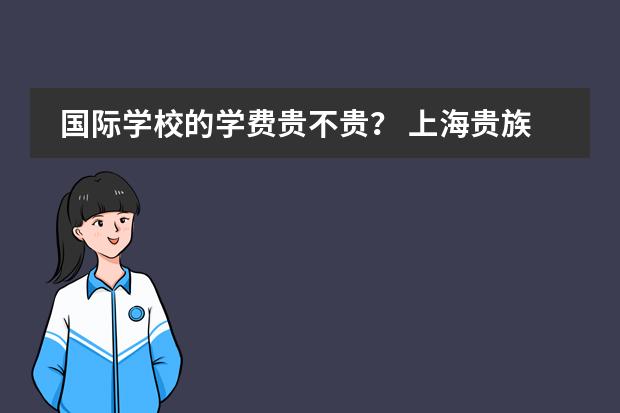 国际学校的学费贵不贵？ 上海贵族